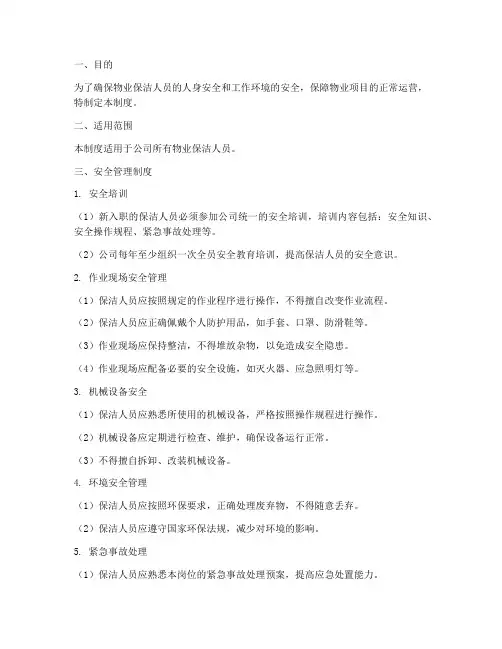 一、目的

为了确保物业保洁人员的人身安全和工作环境的安全，保障物业项目的正常运营，特制定本制度。

二、适用范围

本制度适用于公司所有物业保洁人员。

三、安全管理制度

1. 安全培训

（1）新入职的保洁人员必须参加公司统一的安全培训，培训内容包括：安全知识、安全操作规程、紧急事故处理等。

（2）公司每年至少组织一次全员安全教育培训，提高保洁人员的安全意识。

2. 作业现场安全管理

（1）保洁人员应按照规定的作业程序进行操作，不得擅自改变作业流程。

（2）保洁人员应正确佩戴个人防护用品，如手套、口罩、防滑鞋等。

（3）作业现场应保持整洁，不得堆放杂物，以免造成安全隐患。

（4）作业现场应配备必要的安全设施，如灭火器、应急照明灯等。

3. 机械设备安全

（1）保洁人员应熟悉所使用的机械设备，严格按照操作规程进行操作。

（2）机械设备应定期进行检查、维护，确保设备运行正常。

（3）不得擅自拆卸、改装机械设备。

4. 环境安全管理

（1）保洁人员应按照环保要求，正确处理废弃物，不得随意丢弃。

（2）保洁人员应遵守国家环保法规，减少对环境的影响。

5. 紧急事故处理

（1）保洁人员应熟悉本岗位的紧急事故处理预案，提高应急处置能力。